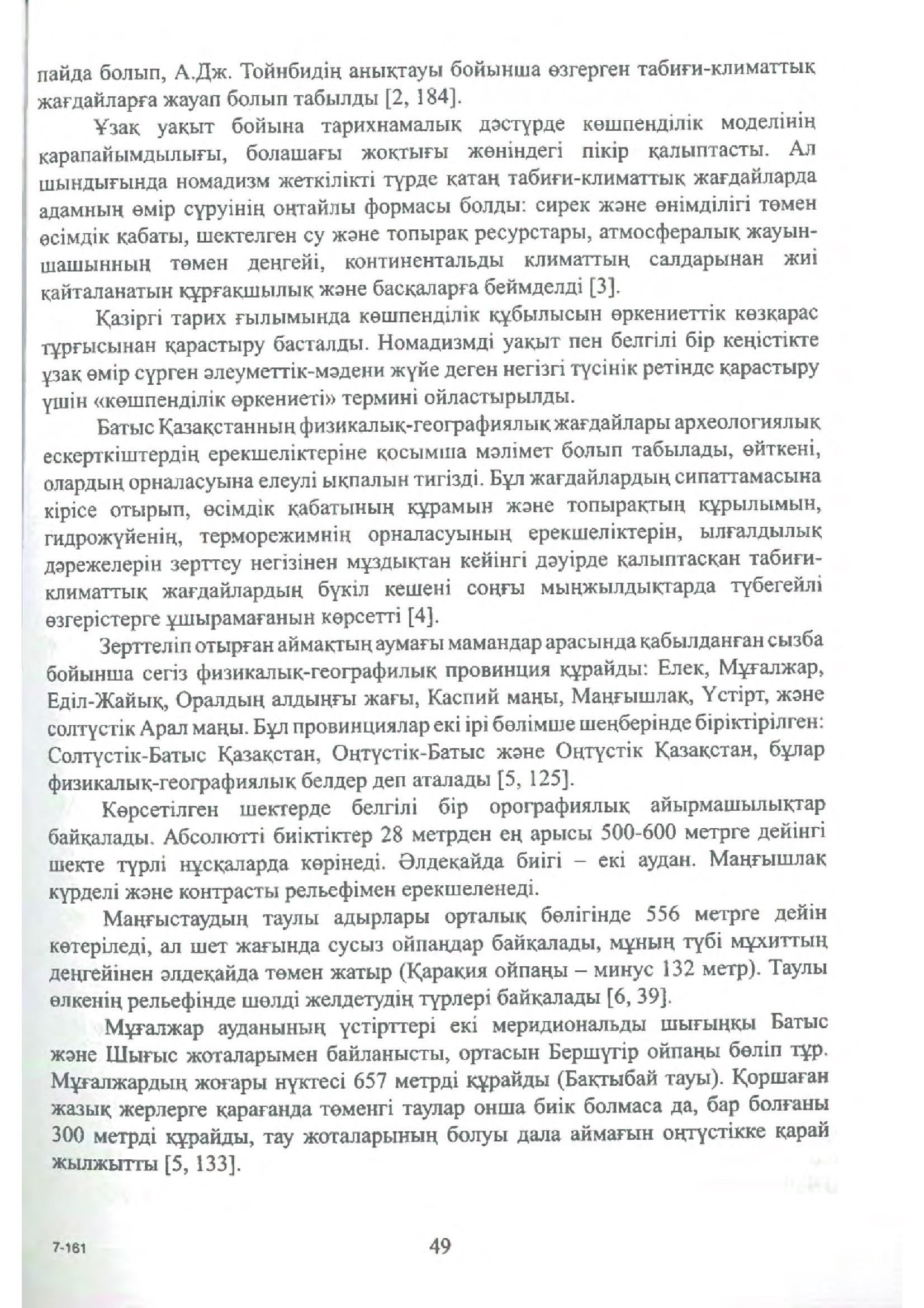 пайда болып, А.Дж. Тойнбидің анықтауы бойынша өзгерген табиғи-климаттық жағдайларға жауап болып табылды [2, 184].

Ұзақ уақыт бойына тарихнамалық дәстүрде көшпенділік моделінің қарапайымдылығы, болашағы жоқтығы жөніндегі пікір қалыптасты. Ал шындығында номадизм жеткілікті түрде қатаң табиғи-климаттық жағдайларда адамның өмір сүруінің оңтайлы формасы болды: сирек және өнімділігі төмен өсімдік қабаты, шектелген су және топырақ ресурстары, атмосфералық жауын-шашынның төмен деңгейі, континентальды климаттың салдарынан жиі қайталанатын құрғақшылық және басқаларға бейімделді [3].

Қазіргі тарих ғылымында көшпенділік құбылысын өркениеттік көзқарас тұрғысынан қарастыру басталды. Номадизмді уақыт пен белгілі бір кеңістікте ұзақ өмір сүрген әлеуметтік-мәдени жүйе деген негізгі түсінік ретінде қарастыру үшін «көшпенділік өркениеті» термині ойластырылды.

Батыс Қазақстанның физикалық-географиялық жағдайлары археологиялық ескерткіштердің ерекшеліктеріне қосымша мәлімет болып табылады, өйткені, олардың орналасуына елеулі ықпалын тигізді. Бұл жағдайлардың сипаттамасына кірісе отырып, өсімдік қабатының құрамын және топырақтың құрылымын, гидрожүйенің, терморежимнің орналасуының ерекшеліктерін, ылғалдылық дәрежелерін зерттеу негізінен мұздықтан кейінгі дәуірде қалыптасқан табиғи-климаттық жағдайлардың бүкіл кешені соңғы мыңжылдықтарда түбегейлі өзгерістерге ұшырамағанын көрсетті [4].

Зерттеліп отырған аймақтың аумағы мамандар арасында қабылданған сызба бойынша сегіз физикалық-географилық провинция құрайды: Елек, Мұғалжар, Еділ-Жайық, Оралдың алдыңғы жағы, Каспий маңы, Маңғышлақ, Үстірт, және солтүстік Арал маңы. Бұл провинциялар екі ірі бөлімше шеңберінде біріктірілген: Солтүстік-Батыс Қазақстан, Оңтүстік-Батыс және Оңтүстік Қазақстан, бұлар физикалық-географиялық белдер деп аталады [5, 125].

Көрсетілген шектерде белгілі бір орографиялық айырмашылықтар байқалады. Абсолютті биіктіктер 28 метрден ең арысы 500-600 метрге дейінгі шекте түрлі нұсқаларда көрінеді. Әлдеқайда биігі – екі аудан. Маңғышлақ күрделі және контрасты рельефімен ерекшеленеді.

Маңғыстаудың таулы адырлары орталық бөлігінде 556 метрге дейін көтеріледі, ал шет жағында сусыз ойпаңдар байқалады, мұның түбі мұхиттың деңгейінен әлдеқайда төмен жатыр (Қарақия ойпаңы – минус 132 метр). Таулы өлкенің рельефінде шөлді желдетудің түрлері байқалады [6, 39].

Мұғалжар ауданының үстірттері екі меридиональды шығыңқы Батыс және Шығыс жоталарымен байланысты, ортасын Бершүгір ойпаңы бөліп тұр. Мұғалжардың жоғары нүктесі 657 метрді құрайды (Бақтыбай тауы). Қоршаған жазық жерлерге қарағанда төменгі таулар онша биік болмаса да, бар болғаны 300 метрді құрайды, тау жоталарының болуы дала аймағын оңтүстікке қарай жылжытты [5, 133].

7-161

49